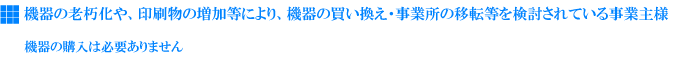 機器の老朽化や、印刷物の増加等により、機器の買い換え・事業所の移転等を検討されている事業主様

機器の購入は必要ありません